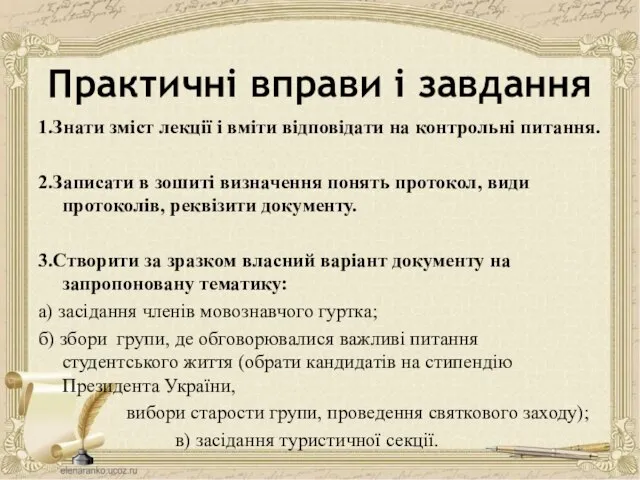 Практичні вправи і завдання

1.Знати зміст лекції і вміти відповідати на контрольні питання.

2.Записати в зошиті визначення понять протокол, види протоколів, реквізити документу.

3.Створити за зразком власний варіант документу на запропоновану тематику:

а) засідання членів мовознавчого гуртка;

б) збори групи, де обговорювалися важливі питання студентського життя (обрати кандидатів на стипендію Президента України,

вибори старости групи, проведення святкового заходу);

в) засідання туристичної секції.

elenaranko.ucoz.ru